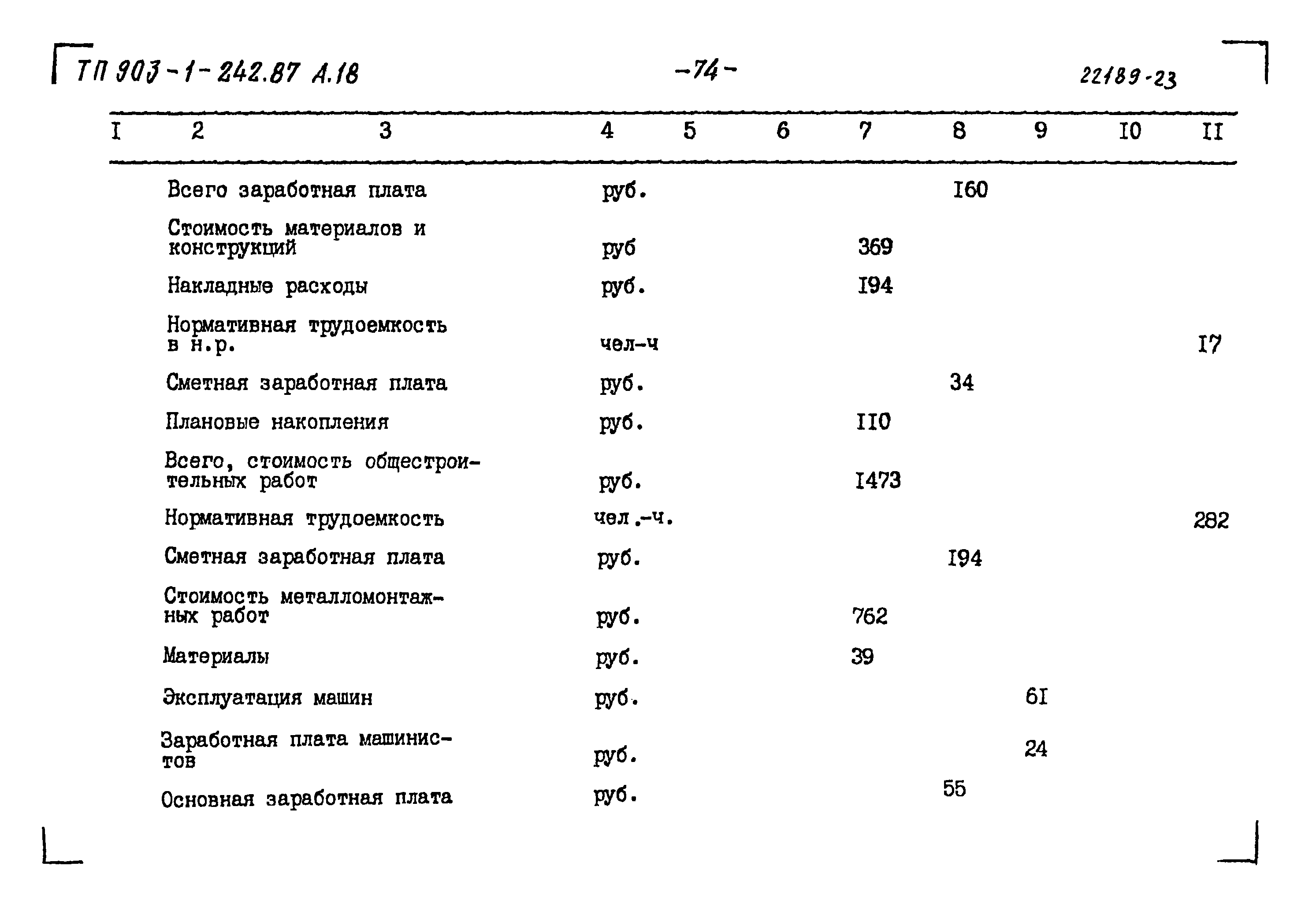 ТП 903-1-242.87 А.18 -74- 22189-23

| I | 2 | 3 | 4 | 5 | 6 | 7 | 8 | 9 | I0 | II |
|---|---|---|---|---|---|---|---|---|---|---|
| | | Всего заработная плата | руб. | | | | I60 | | | |
| | | Стоимость материалов и конструкций | руб | | | 369 | | | | |
| | | Накладные расходы | руб. | | | I94 | | | | |
| | | Нормативная трудоемкость в н.р. | чел-ч | | | | | | | I7 |
| | | Сметная заработная плата | руб. | | | | 34 | | | |
| | | Плановые накопления | руб. | | | II0 | | | | |
| | | Всего, стоимость общестроительных работ | руб. | | | I473 | | | | |
| | | Нормативная трудоемкость | чел.-ч. | | | | | | | 282 |
| | | Сметная заработная плата | руб. | | | | I94 | | | |
| | | Стоимость металломонтажных работ | руб. | | | 762 | | | | |
| | | Материалы | руб. | | | 39 | | | | |
| | | Эксплуатация машин | руб. | | | | | 6I | | |
| | | Заработная плата машинистов | руб. | | | | | 24 | | |
| | | Основная заработная плата | руб. | | | | 55 | | | |